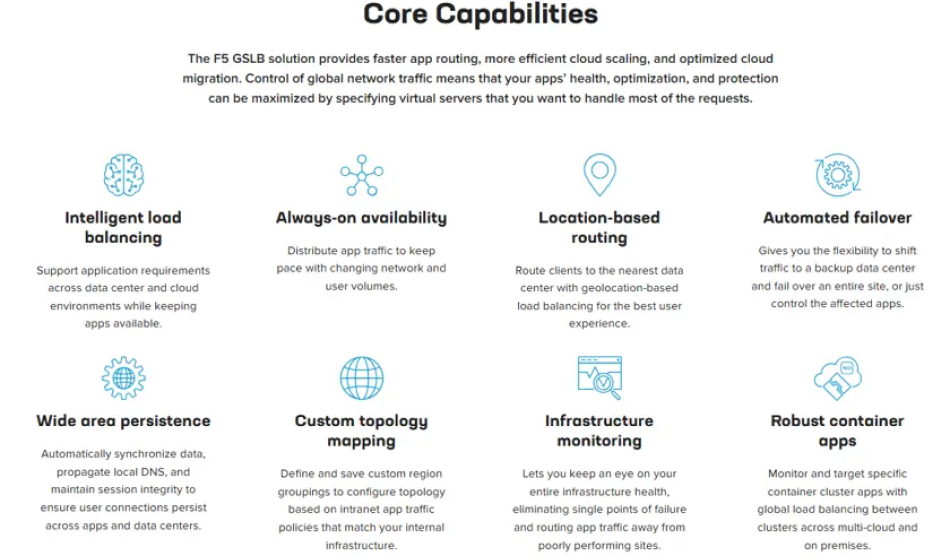 Core Capabilities

The F5 GSLB solution provides faster app routing, more efficient cloud scaling, and optimized cloud migration. Control of global network traffic means that your apps' health, optimization, and protection can be maximized by specifying virtual servers that you want to handle most of the requests.

Intelligent load balancing

Support application requirements across data center and cloud environments while keeping apps available.

Always-on availability

Distribute app traffic to keep pace with changing network and user volumes.

Location-based routing

Route clients to the nearest data center with geolocation-based load balancing for the best user experience.

Automated failover

Gives you the flexibility to shift traffic to a backup data center and fail over an entire site, or just control the affected apps.

Wide area persistence

Automatically synchronize data, propagate local DNS, and maintain session integrity to ensure user connections persist across apps and data centers.

Custom topology mapping

Define and save custom region groupings to configure topology based on intranet app traffic policies that match your internal infrastructure.

Infrastructure monitoring

Lets you keep an eye on your entire infrastructure health, eliminating single points of failure and routing app traffic away from poorly performing sites.

Robust container apps

Monitor and target specific container cluster apps with global load balancing between clusters across multi-cloud and on premises.